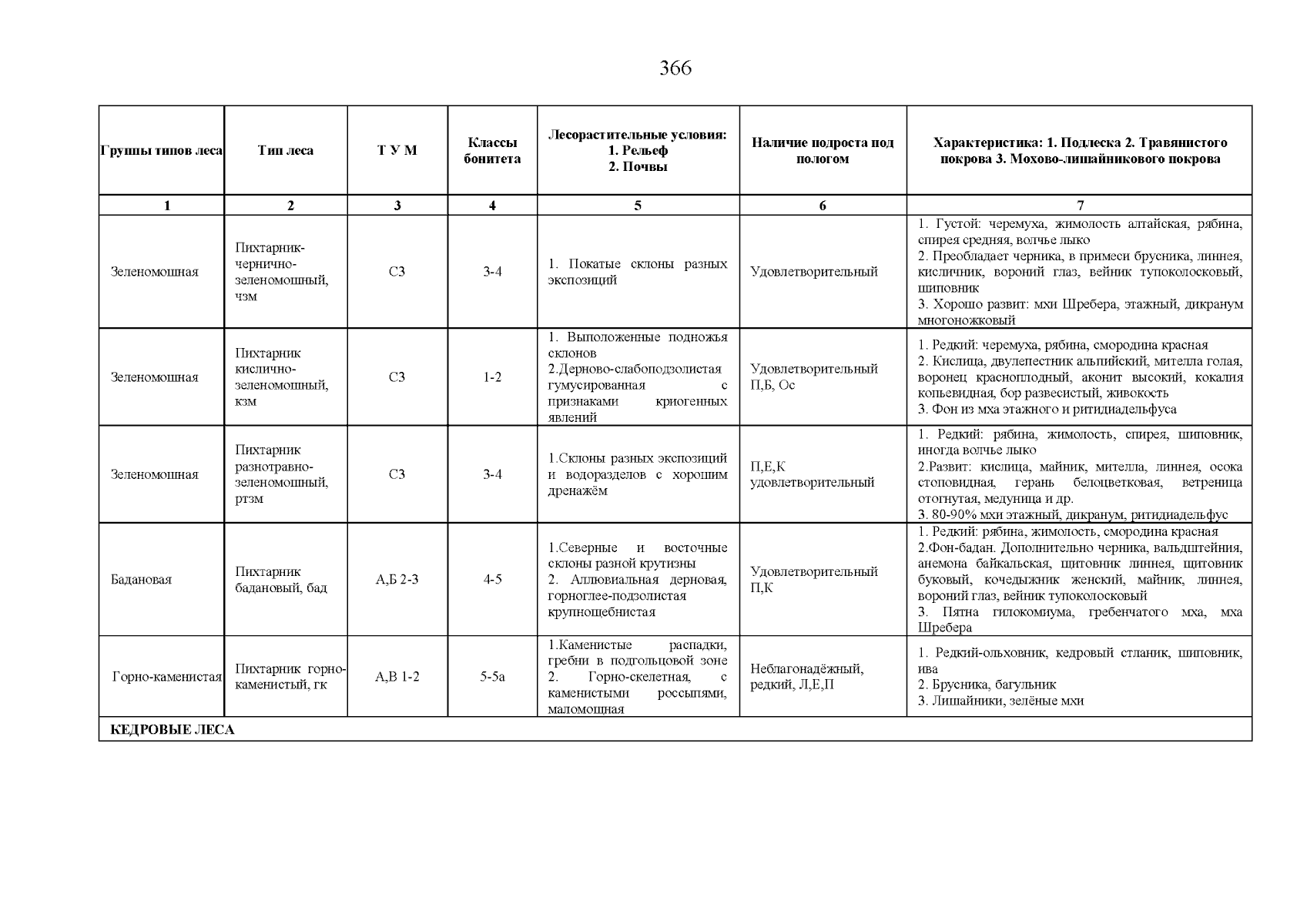 366

| Группы типов леса | Тип леса | Т У М | Классы бонитета | Лесорастительные условия: 1. Рельеф 2. Почвы | Наличие подроста под пологом | Характеристика: 1. Подлеска 2. Травянистого покрова 3. Мохово-лишайникового покрова |
|---|---|---|---|---|---|---|
| 1 | 2 | 3 | 4 | 5 | 6 | 7 |
| Зеленомошная | Пихтарник-чернично-зеленомошный, чзм | С3 | 3-4 | 1. Покатые склоны разных экспозиций | Удовлетворительный | 1. Густой: черемуха, жимолость алтайская, рябина, спирея средняя, волчье лыко 2. Преобладает черника, в примеси брусника, линнея, кисличник, вороний глаз, вейник тупоколосковый, шиповник 3. Хорошо развит: мхи Шребера, этажный, дикранум многоножковый |
| Зеленомошная | Пихтарник кислично-зеленомошный, кзм | С3 | 1-2 | 1. Выположенные подножья склонов 2.Дерново-слабоподзолистая гумусированная с признаками криогенных явлений | Удовлетворительный П,Б, Ос | 1. Редкий: черемуха, рябина, смородина красная 2. Кислица, двулепестник альпийский, мителла голая, воронец красноплодный, аконит высокий, кокалия копьевидная, бор развесистый, живокость 3. Фон из мха этажного и ритидиадельфуса |
| Зеленомошная | Пихтарник разнотравно-зеленомошный, ртзм | С3 | 3-4 | 1.Склоны разных экспозиций и водоразделов с хорошим дренажём | П,Е,К удовлетворительный | 1. Редкий: рябина, жимолость, спирея, шиповник, иногда волчье лыко 2.Развит: кислица, майник, мителла, линнея, осока стоповидная, герань белоцветковая, ветреница отогнутая, медуница и др. 3. 80-90% мхи этажный, дикранум, ритидиадельфус |
| Бадановая | Пихтарник бадановый, бад | А,Б 2-3 | 4-5 | 1.Северные и восточные склоны разной крутизны 2. Аллювиальная дерновая, горноглее-подзолистая крупнощебнистая | Удовлетворительный П,К | 1. Редкий: рябина, жимолость, смородина красная 2.Фон-бадан. Дополнительно черника, вальдштейния, анемона байкальская, щитовник линнея, щитовник буковый, кочедыжник женский, майник, линнея, вороний глаз, вейник тупоколосковый 3. Пятна гилокомиума, гребенчатого мха, мха Шребера |
| Горно-каменистая | Пихтарник горно-каменистый, гк | А,В 1-2 | 5-5а | 1.Каменистые распадки, гребни в подгольцовой зоне 2. Горно-скелетная, с каменистыми россыпями, маломощная | Неблагонадёжный, редкий, Л,Е,П | 1. Редкий-ольховник, кедровый стланик, шиповник, ива 2. Брусника, багульник 3. Лишайники, зелёные мхи |
| КЕДРОВЫЕ ЛЕСА | | | | | | |